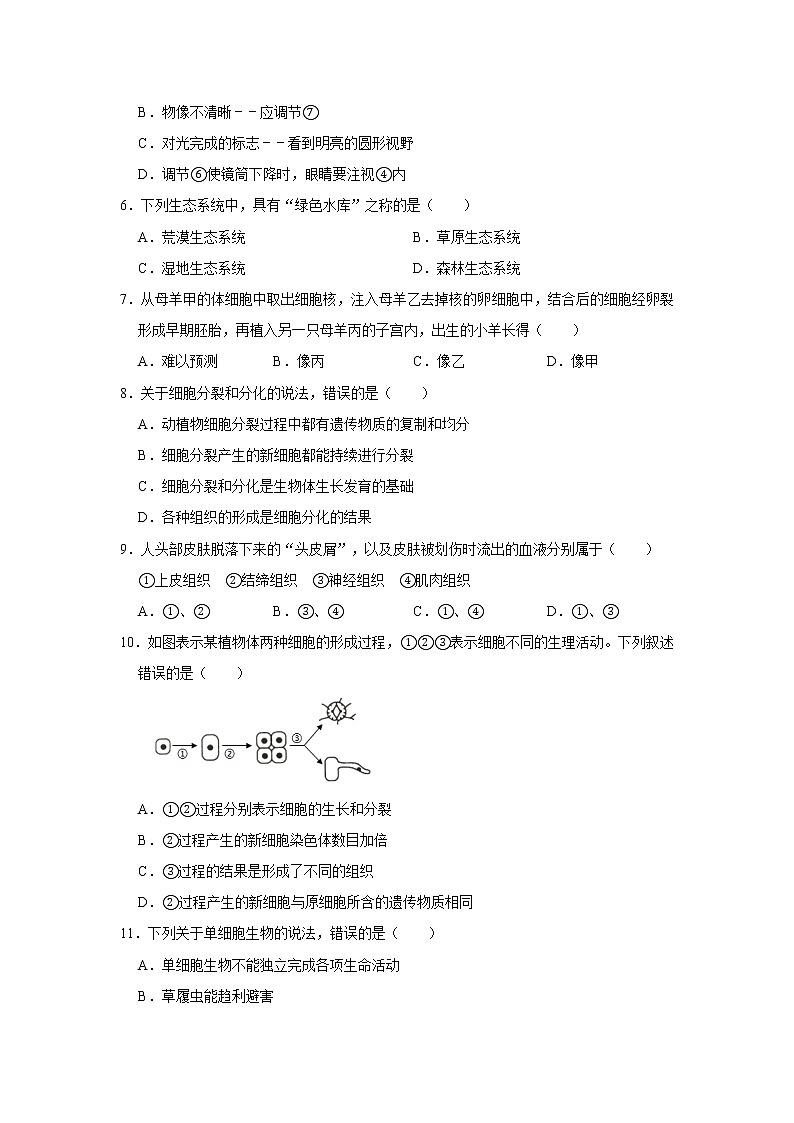 B．物像不清晰﹣﹣应调节⑦

C．对光完成的标志﹣﹣看到明亮的圆形视野

D．调节⑥使镜筒下降时，眼睛要注视④内

6．下列生态系统中，具有“绿色水库”之称的是（　　）

A．荒漠生态系统　　B．草原生态系统

C．湿地生态系统　　D．森林生态系统

7．从母羊甲的体细胞中取出细胞核，注入母羊乙去掉核的卵细胞中，结合后的细胞经卵裂形成早期胚胎，再植入另一只母羊丙的子宫内，出生的小羊长得（　　）

A．难以预测　　B．像丙　　C．像乙　　D．像甲

8．关于细胞分裂和分化的说法，错误的是（　　）

A．动植物细胞分裂过程中都有遗传物质的复制和均分

B．细胞分裂产生的新细胞都能持续进行分裂

C．细胞分裂和分化是生物体生长发育的基础

D．各种组织的形成是细胞分化的结果

9．人头部皮肤脱落下来的“头皮屑”，以及皮肤被划伤时流出的血液分别属于（　　）

①上皮组织　②结缔组织　③神经组织　④肌肉组织

A．①、②　　B．③、④　　C．①、④　　D．①、③

10．如图表示某植物体两种细胞的形成过程，①②③表示细胞不同的生理活动。下列叙述错误的是（　　）

①　②　③

A．①②过程分别表示细胞的生长和分裂

B．②过程产生的新细胞染色体数目加倍

C．③过程的结果是形成了不同的组织

D．②过程产生的新细胞与原细胞所含的遗传物质相同

11．下列关于单细胞生物的说法，错误的是（　　）

A．单细胞生物不能独立完成各项生命活动

B．草履虫能趋利避害